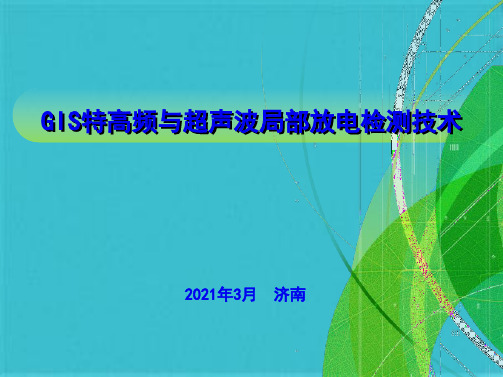 GIS特高频与超声波局部放电检测技术

2021年3月 济南